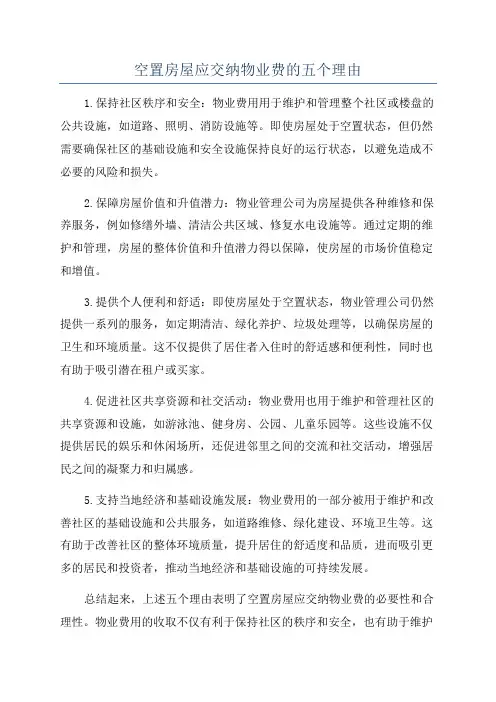 空置房屋应交纳物业费的五个理由

1.保持社区秩序和安全：物业费用用于维护和管理整个社区或楼盘的公共设施，如道路、照明、消防设施等。即使房屋处于空置状态，但仍然需要确保社区的基础设施和安全设施保持良好的运行状态，以避免造成不必要的风险和损失。

2.保障房屋价值和升值潜力：物业管理公司为房屋提供各种维修和保养服务，例如修缮外墙、清洁公共区域、修复水电设施等。通过定期的维护和管理，房屋的整体价值和升值潜力得以保障，使房屋的市场价值稳定和增值。

3.提供个人便利和舒适：即使房屋处于空置状态，物业管理公司仍然提供一系列的服务，如定期清洁、绿化养护、垃圾处理等，以确保房屋的卫生和环境质量。这不仅提供了居住者入住时的舒适感和便利性，同时也有助于吸引潜在租户或买家。

4.促进社区共享资源和社交活动：物业费用也用于维护和管理社区的共享资源和设施，如游泳池、健身房、公园、儿童乐园等。这些设施不仅提供居民的娱乐和休闲场所，还促进邻里之间的交流和社交活动，增强居民之间的凝聚力和归属感。

5.支持当地经济和基础设施发展：物业费用的一部分被用于维护和改善社区的基础设施和公共服务，如道路维修、绿化建设、环境卫生等。这有助于改善社区的整体环境质量，提升居住的舒适度和品质，进而吸引更多的居民和投资者，推动当地经济和基础设施的可持续发展。

总结起来，上述五个理由表明了空置房屋应交纳物业费的必要性和合理性。物业费用的收取不仅有利于保持社区的秩序和安全，也有助于维护